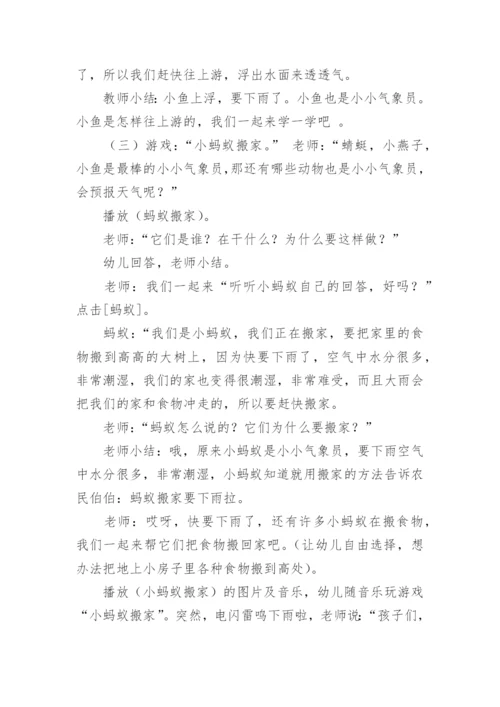 了，所以我们赶快往上游，浮出水面来透透气。

教师小结：小鱼上浮，要下雨了。小鱼也是小小气象员。小鱼是怎样往上游的，我们一起来学一学吧 。

（三）游戏：“小蚂蚁搬家。” 老师：“蜻蜓，小燕子，小鱼是最棒的小小气象员，那还有哪些动物也是小小气象员，会预报天气呢？”

播放（蚂蚁搬家）。

老师：“它们是谁？在干什么？为什么要这样做？”

幼儿回答，老师小结。

老师：我们一起来“听听小蚂蚁自己的回答，好吗？”点击[蚂蚁]。

蚂蚁：“我们是小蚂蚁，我们正在搬家，要把家里的食物搬到高高的大树上，因为快要下雨了，空气中水分很多，非常潮湿，我们的家也变得很潮湿，非常难受，而且大雨会把我们的家和食物冲走的，所以要赶快搬家。

老师：“蚂蚁怎么说的？它们为什么要搬家？”

老师小结：哦，原来小蚂蚁是小小气象员，要下雨空气中水分很多，非常潮湿，小蚂蚁知道就用搬家的方法告诉农民伯伯：蚂蚁搬家要下雨拉。

老师：哎呀，快要下雨了，还有许多小蚂蚁在搬食物，我们一起来帮它们把食物搬回家吧。(让幼儿自由选择，想办法把地上小房子里各种食物搬到高处)。

播放（小蚂蚁搬家）的图片及音乐，幼儿随音乐玩游戏“小蚂蚁搬家”。突然，电闪雷鸣下雨啦，老师说：“孩子们，